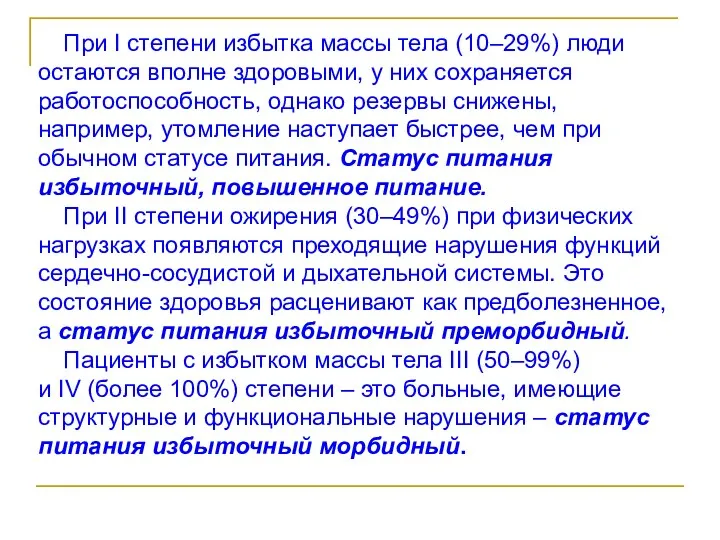 При I степени избытка массы тела (10–29%) люди остаются вполне здоровыми, у них сохраняется работоспособность, однако резервы снижены, например, утомление наступает быстрее, чем при обычном статусе питания. Статус питания избыточный, повышенное питание.

При II степени ожирения (30–49%) при физических нагрузках появляются преходящие нарушения функций сердечно-сосудистой и дыхательной системы. Это состояние здоровья расценивают как предболезненное, а статус питания избыточный преморбидный.

Пациенты с избытком массы тела III (50–99%) и IV (более 100%) степени – это больные, имеющие структурные и функциональные нарушения – статус питания избыточный морбидный.